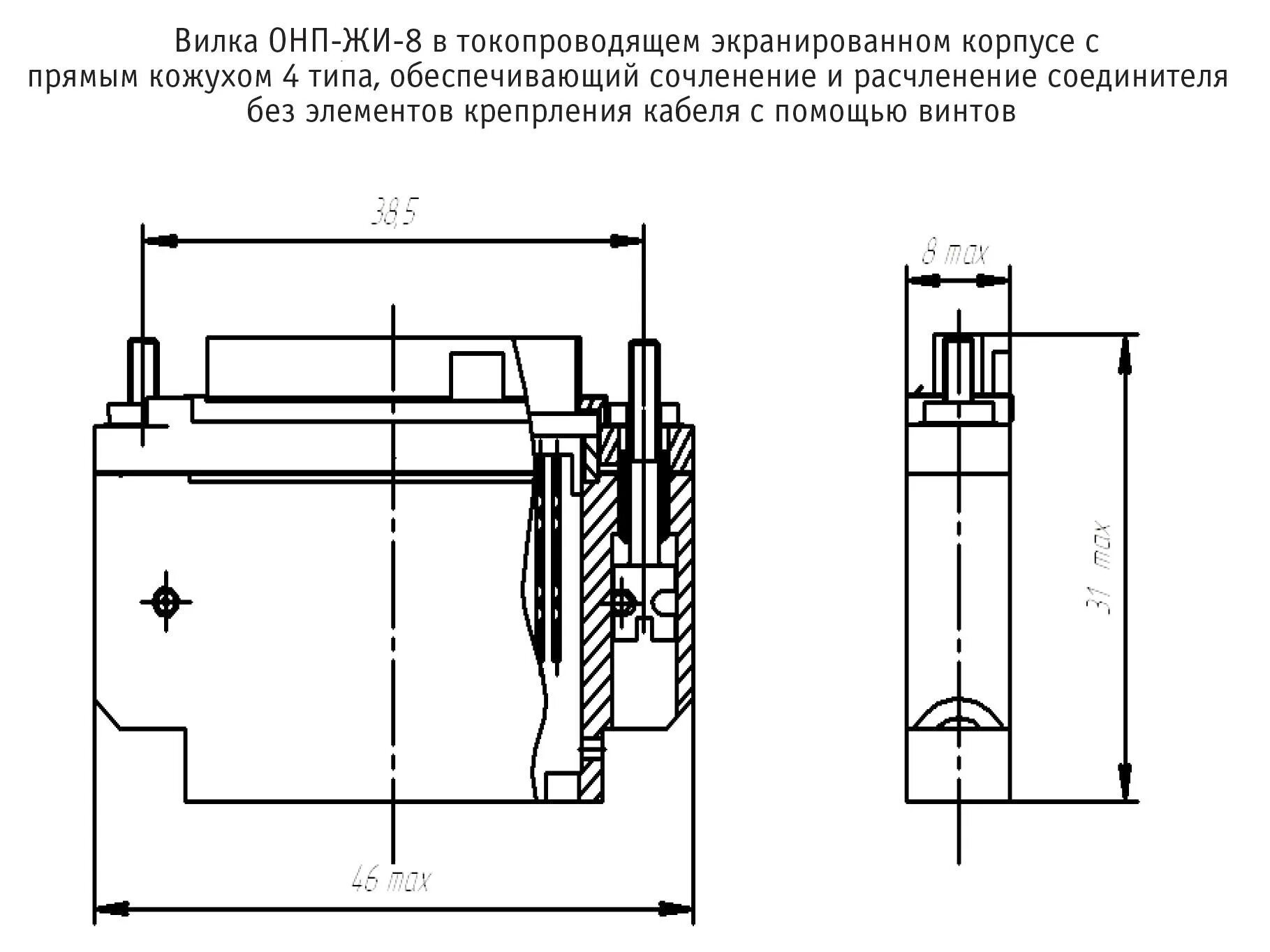 Вилка ОНП-ЖИ-8 в токопроводящем экранированном корпусе с прямым кожухом 4 типа, обеспечивающий сочленение и расчленение соединителя без элементов крепрления кабеля с помощью винтов

38,5

8 max

31 max

46 max